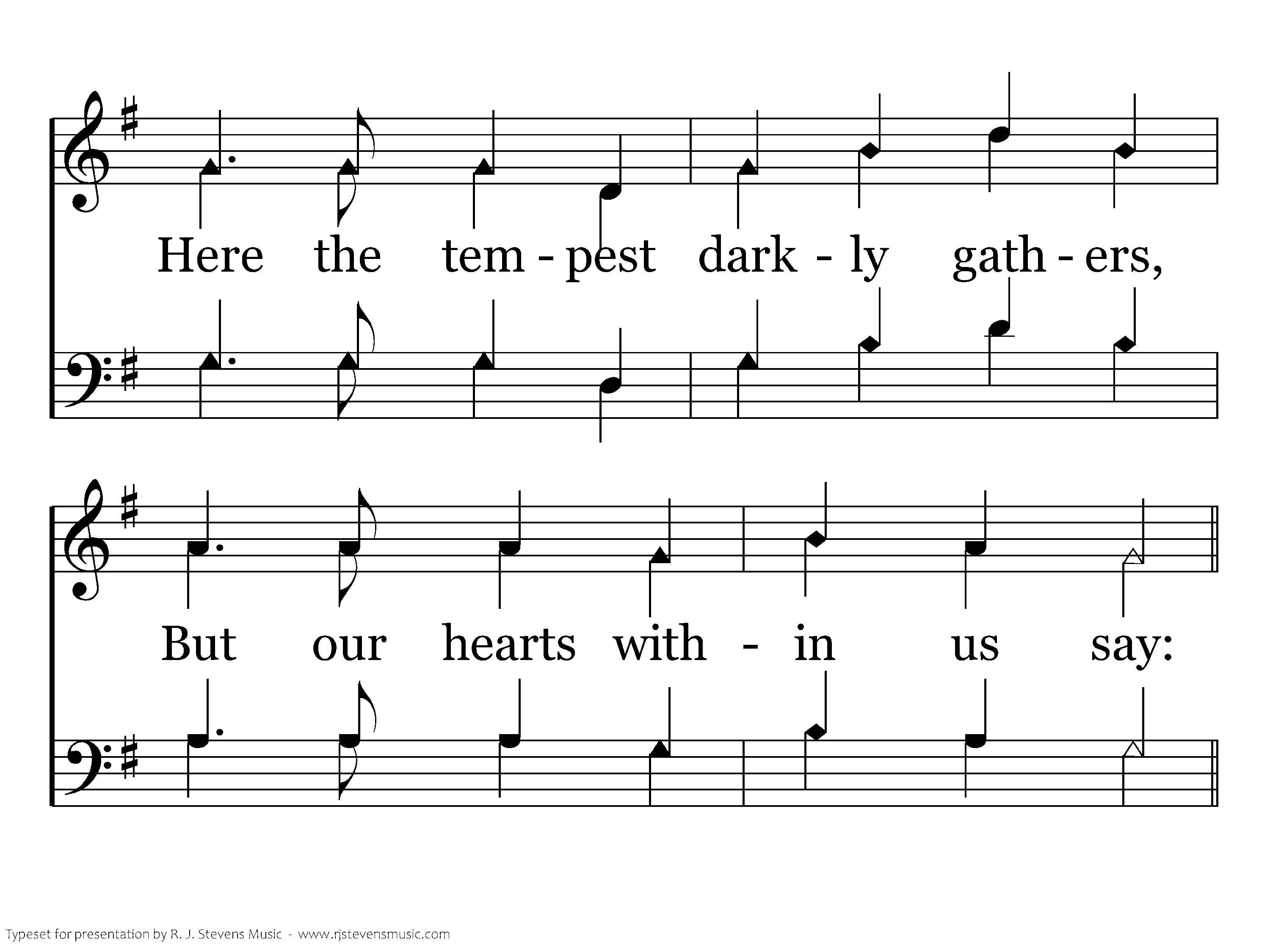 Here the tem - pest dark - ly gath - ers,

But our hearts with - in us say:

Typeset for presentation by R. J. Stevens Music - www.rjstevensmusic.com